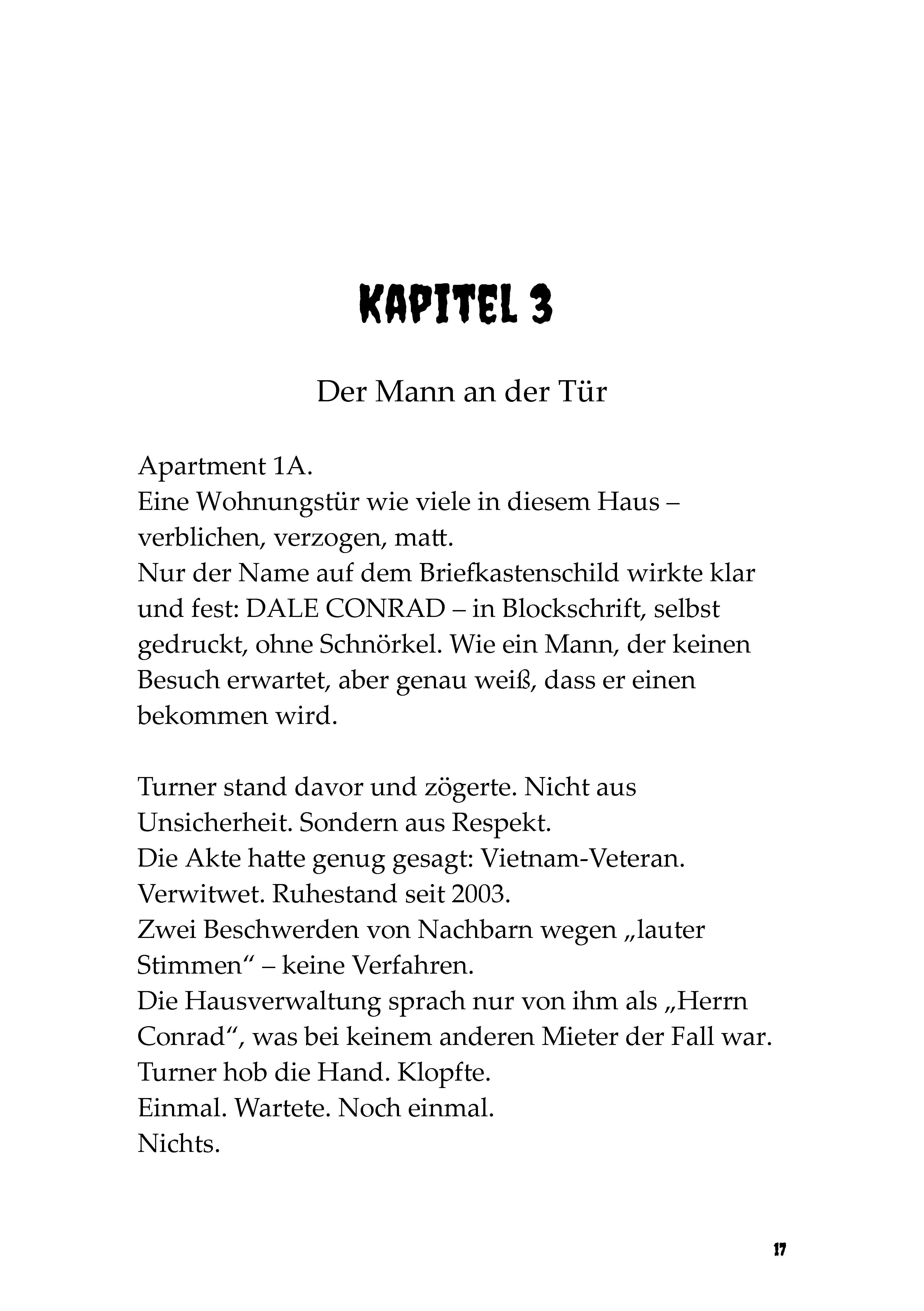 KAPITEL 3

Der Mann an der Tür

Apartment 1A.
Eine Wohnungstür wie viele in diesem Haus – verblichen, verzogen, matt.
Nur der Name auf dem Briefkastenschild wirkte klar und fest: DALE CONRAD – in Blockschrift, selbst gedruckt, ohne Schnörkel. Wie ein Mann, der keinen Besuch erwartet, aber genau weiß, dass er einen bekommen wird.

Turner stand davor und zögerte. Nicht aus Unsicherheit. Sondern aus Respekt.
Die Akte hatte genug gesagt: Vietnam-Veteran. Verwitwet. Ruhestand seit 2003.
Zwei Beschwerden von Nachbarn wegen „lauter Stimmen“ – keine Verfahren.
Die Hausverwaltung sprach nur von ihm als „Herrn Conrad“, was bei keinem anderen Mieter der Fall war.
Turner hob die Hand. Klopfte.
Einmal. Wartete. Noch einmal.
Nichts.

17